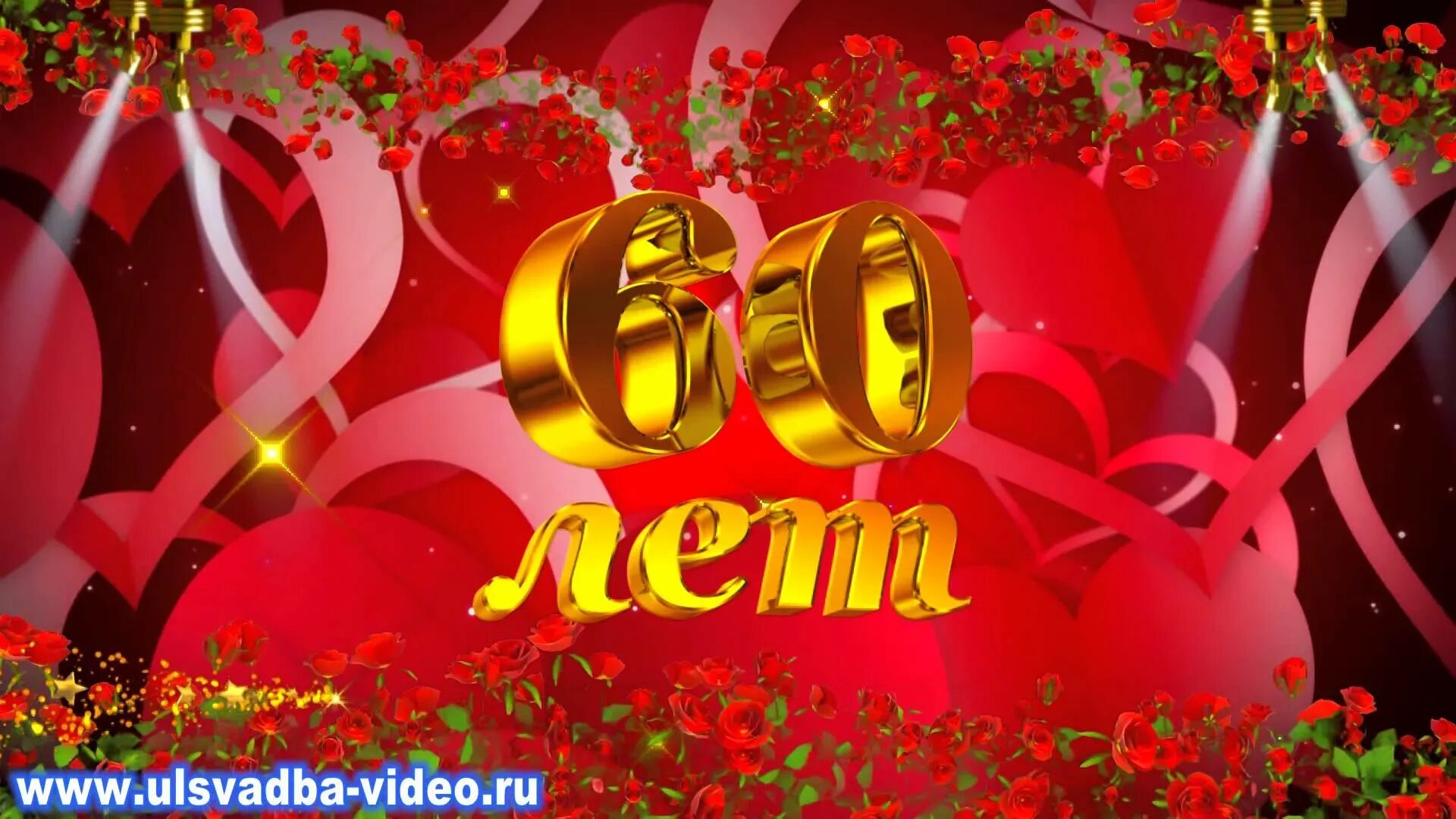 60
лет

www.ulsvadba-video.ru